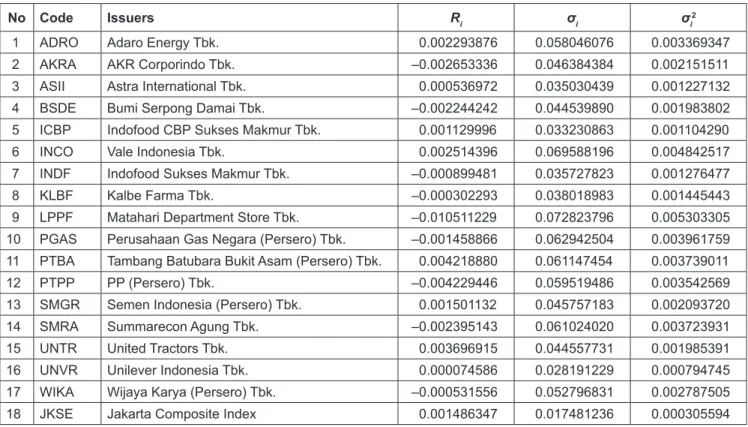 | No | Code | Issuers | $R_i$ | $\sigma_i$ | $\sigma_i^2$ |
|---|---|---|---|---|---|
| 1 | ADRO | Adaro Energy Tbk. | 0.002293876 | 0.058046076 | 0.003369347 |
| 2 | AKRA | AKR Corporindo Tbk. | –0.002653336 | 0.046384384 | 0.002151511 |
| 3 | ASII | Astra International Tbk. | 0.000536972 | 0.035030439 | 0.001227132 |
| 4 | BSDE | Bumi Serpong Damai Tbk. | –0.002244242 | 0.044539890 | 0.001983802 |
| 5 | ICBP | Indofood CBP Sukses Makmur Tbk. | 0.001129996 | 0.033230863 | 0.001104290 |
| 6 | INCO | Vale Indonesia Tbk. | 0.002514396 | 0.069588196 | 0.004842517 |
| 7 | INDF | Indofood Sukses Makmur Tbk. | –0.000899481 | 0.035727823 | 0.001276477 |
| 8 | KLBF | Kalbe Farma Tbk. | –0.000302293 | 0.038018983 | 0.001445443 |
| 9 | LPPF | Matahari Department Store Tbk. | –0.010511229 | 0.072823796 | 0.005303305 |
| 10 | PGAS | Perusahaan Gas Negara (Persero) Tbk. | –0.001458866 | 0.062942504 | 0.003961759 |
| 11 | PTBA | Tambang Batubara Bukit Asam (Persero) Tbk. | 0.004218880 | 0.061147454 | 0.003739011 |
| 12 | PTPP | PP (Persero) Tbk. | –0.004229446 | 0.059519486 | 0.003542569 |
| 13 | SMGR | Semen Indonesia (Persero) Tbk. | 0.001501132 | 0.045757183 | 0.002093720 |
| 14 | SMRA | Summarecon Agung Tbk. | –0.002395143 | 0.061024020 | 0.003723931 |
| 15 | UNTR | United Tractors Tbk. | 0.003696915 | 0.044557731 | 0.001985391 |
| 16 | UNVR | Unilever Indonesia Tbk. | 0.000074586 | 0.028191229 | 0.000794745 |
| 17 | WIKA | Wijaya Karya (Persero) Tbk. | –0.000531556 | 0.052796831 | 0.002787505 |
| 18 | JKSE | Jakarta Composite Index | 0.001486347 | 0.017481236 | 0.000305594 |